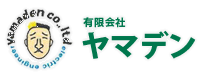 Yamaden co.,ltd
electric engineer

有限会社
ヤマデン